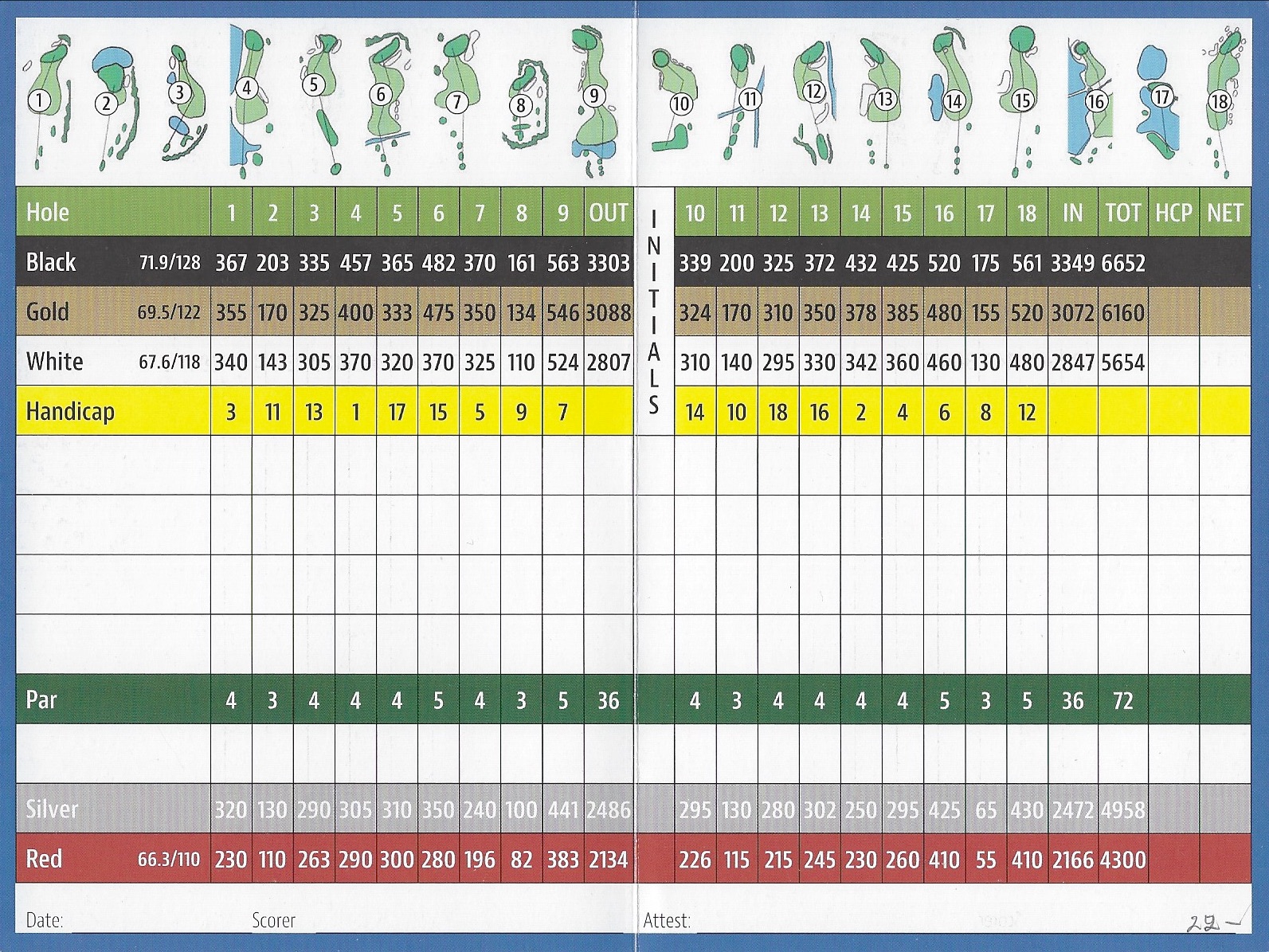 1 2 3 4 5 6 7 8 9 10 11 12 13 14 15 16 17 18

| Hole | | 1 | 2 | 3 | 4 | 5 | 6 | 7 | 8 | 9 | OUT | INITIALS | 10 | 11 | 12 | 13 | 14 | 15 | 16 | 17 | 18 | IN | TOT | HCP | NET |
|---|---|---|---|---|---|---|---|---|---|---|---|---|---|---|---|---|---|---|---|---|---|---|---|---|---|
| Black | 71.9/128 | 367 | 203 | 335 | 457 | 365 | 482 | 370 | 161 | 563 | 3303 | | 339 | 200 | 325 | 372 | 432 | 425 | 520 | 175 | 561 | 3349 | 6652 | | |
| Gold | 69.5/122 | 355 | 170 | 325 | 400 | 333 | 475 | 350 | 134 | 546 | 3088 | | 324 | 170 | 310 | 350 | 378 | 385 | 480 | 155 | 520 | 3072 | 6160 | | |
| White | 67.6/118 | 340 | 143 | 305 | 370 | 320 | 370 | 325 | 110 | 524 | 2807 | | 310 | 140 | 295 | 330 | 342 | 360 | 460 | 130 | 480 | 2847 | 5654 | | |
| Handicap | | 3 | 11 | 13 | 1 | 17 | 15 | 5 | 9 | 7 | | | 14 | 10 | 18 | 16 | 2 | 4 | 6 | 8 | 12 | | | | |
| | | | | | | | | | | | | | | | | | | | | | | | | | |
| | | | | | | | | | | | | | | | | | | | | | | | | | |
| | | | | | | | | | | | | | | | | | | | | | | | | | |
| | | | | | | | | | | | | | | | | | | | | | | | | | |
| Par | | 4 | 3 | 4 | 4 | 4 | 5 | 4 | 3 | 5 | 36 | | 4 | 3 | 4 | 4 | 4 | 4 | 5 | 3 | 5 | 36 | 72 | | |
| | | | | | | | | | | | | | | | | | | | | | | | | | |
| Silver | | 320 | 130 | 290 | 305 | 310 | 350 | 240 | 100 | 441 | 2486 | | 295 | 130 | 280 | 302 | 250 | 295 | 425 | 65 | 430 | 2472 | 4958 | | |
| Red | 66.3/110 | 230 | 110 | 263 | 290 | 300 | 280 | 196 | 82 | 383 | 2134 | | 226 | 115 | 215 | 245 | 230 | 260 | 410 | 55 | 410 | 2166 | 4300 | | |

Date: Scorer Attest: 22